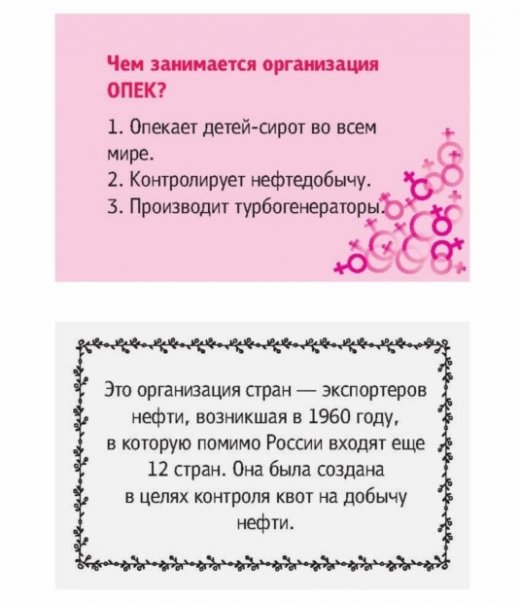 Чем занимается организация ОПЕК?

1. Опекает детей-сирот во всем мире.
2. Контролирует нефтедобычу.
3. Производит турбогенераторы.

Это организация стран — экспортеров нефти, возникшая в 1960 году, в которую помимо России входят еще 12 стран. Она была создана в целях контроля квот на добычу нефти.